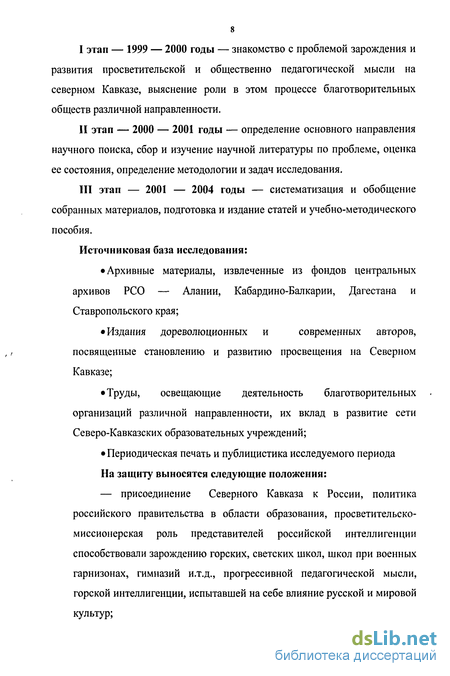 8

I этап — 1999 — 2000 годы — знакомство с проблемой зарождения и развития просветительской и общественно педагогической мысли на северном Кавказе, выяснение роли в этом процессе благотворительных обществ различной направленности.

II этап — 2000 — 2001 годы — определение основного направления научного поиска, сбор и изучение научной литературы по проблеме, оценка ее состояния, определение методологии и задач исследования.

III этап — 2001 — 2004 годы — систематизация и обобщение собранных материалов, подготовка и издание статей и учебно-методического пособия.

Источниковая база исследования:

• Архивные материалы, извлеченные из фондов центральных архивов РСО — Алании, Кабардино-Балкарии, Дагестана и Ставропольского края;

• Издания дореволюционных и современных авторов, посвященные становлению и развитию просвещения на Северном Кавказе;

• Труды, освещающие деятельность благотворительных организаций различной направленности, их вклад в развитие сети Северо-Кавказских образовательных учреждений;

• Периодическая печать и публицистика исследуемого периода

На защиту выносятся следующие положения:

— присоединение Северного Кавказа к России, политика российского правительства в области образования, просветительско-миссионерская роль представителей российской интеллигенции способствовали зарождению горских, светских школ, школ при военных гарнизонах, гимназий и.т.д., прогрессивной педагогической мысли, горской интеллигенции, испытавшей на себе влияние русской и мировой культур;

dsLib.net
библиотека диссертаций